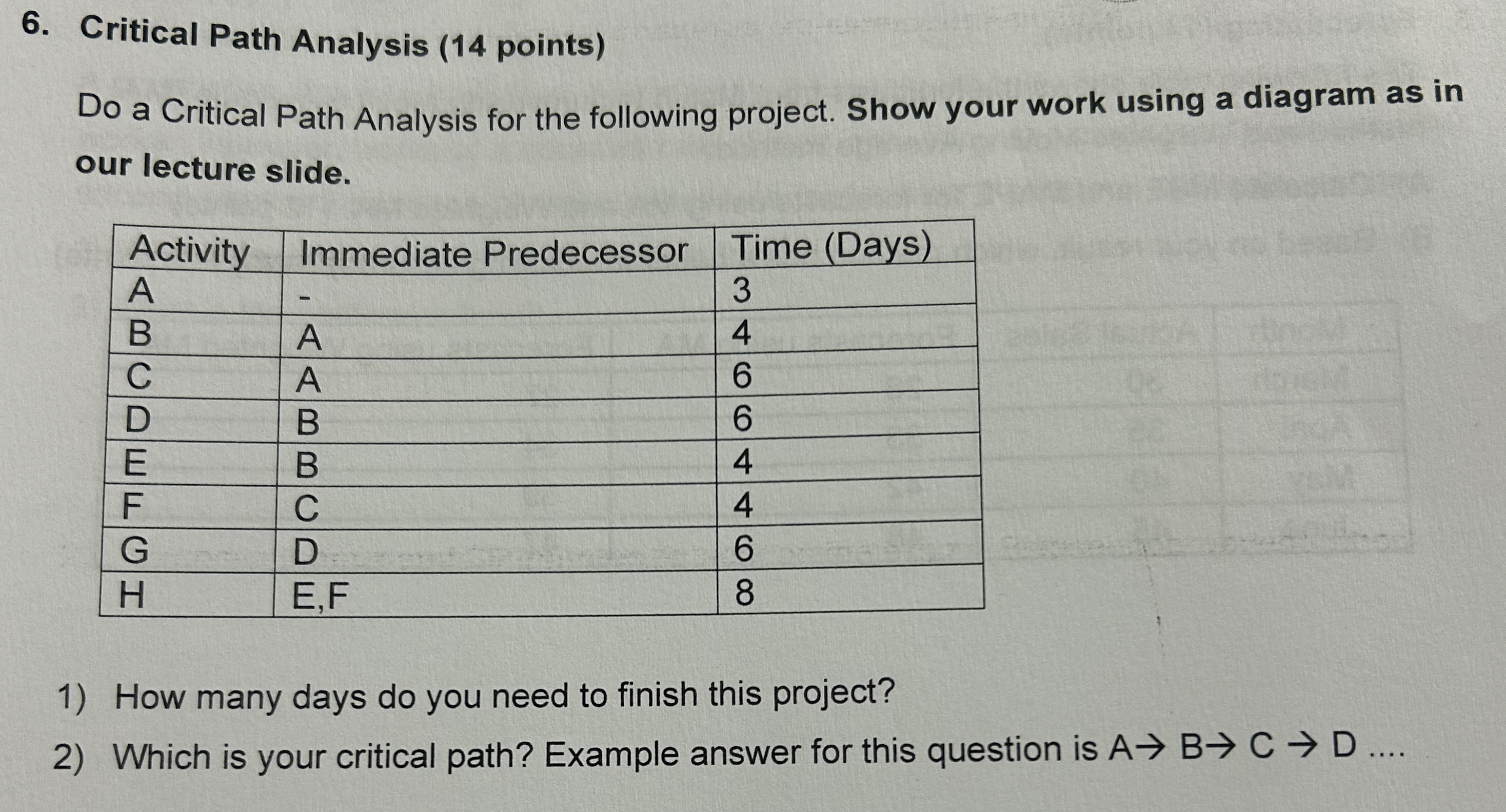 6. Critical Path Analysis (14 points)

Do a Critical Path Analysis for the following project. Show your work using a diagram as in our lecture slide.

| Activity | Immediate Predecessor | Time (Days) |
|---|---|---|
| A | - | 3 |
| B | A | 4 |
| C | A | 6 |
| D | B | 6 |
| E | B | 4 |
| F | C | 4 |
| G | D | 6 |
| H | E,F | 8 |

1) How many days do you need to finish this project?

2) Which is your critical path? Example answer for this question is A→ B→ C → D ....